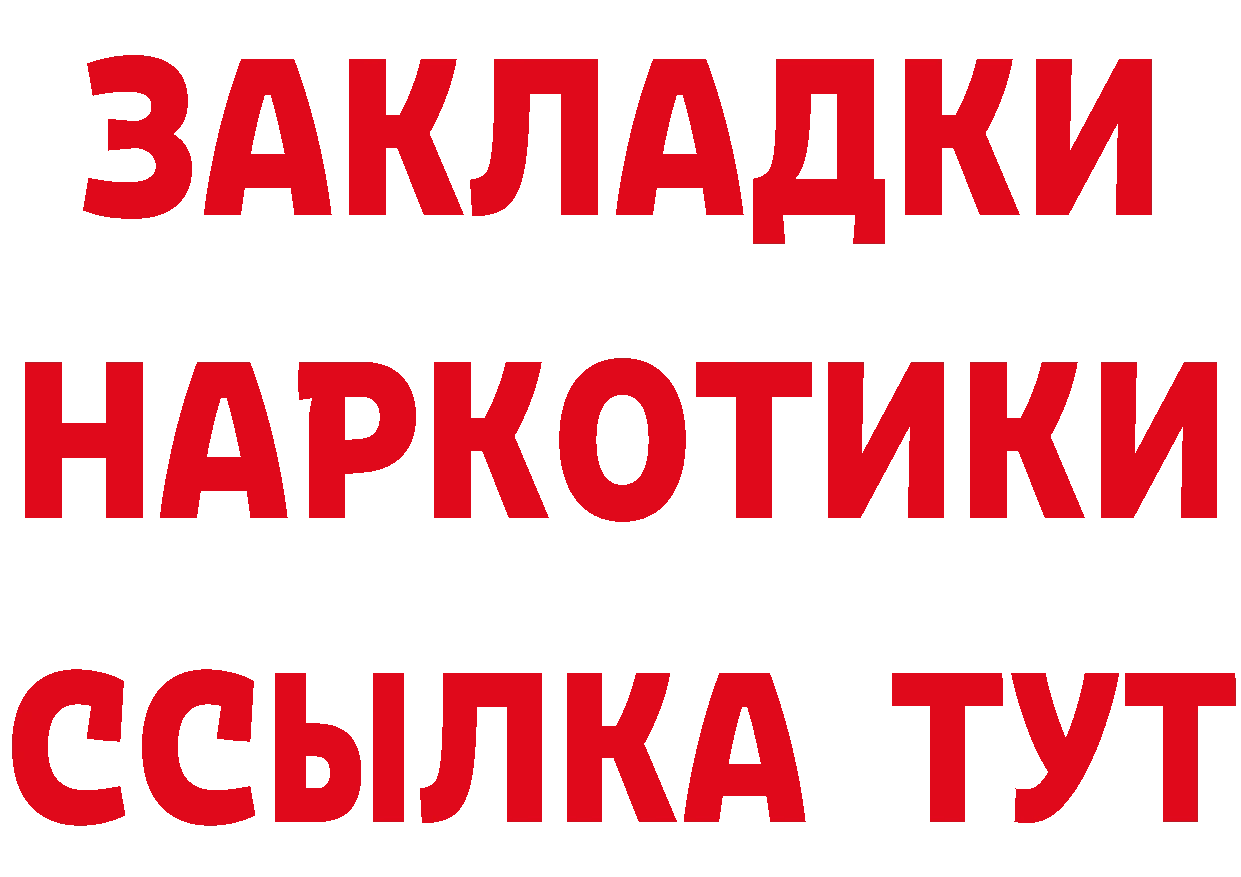 ЗАКЛАДКИ
НАРКОТИКИ
ССЫЛКА ТУТ